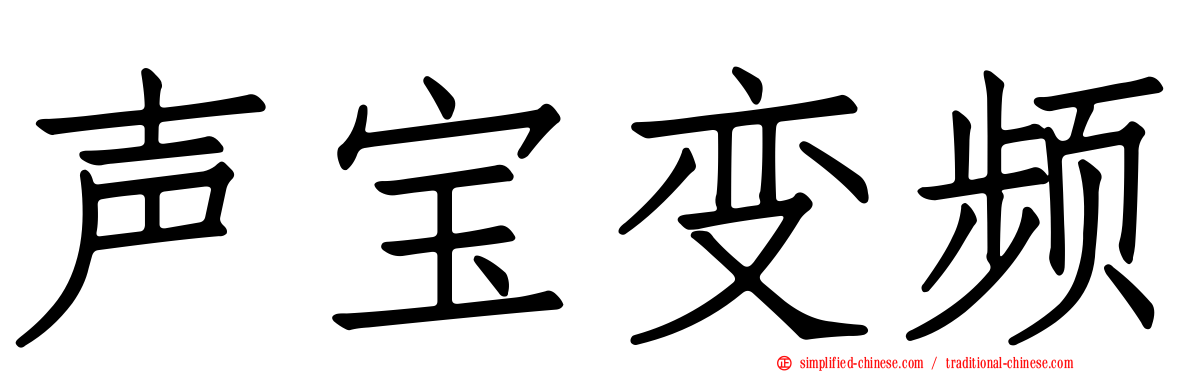 声宝变频

simplified-chinese.com / traditional-chinese.com